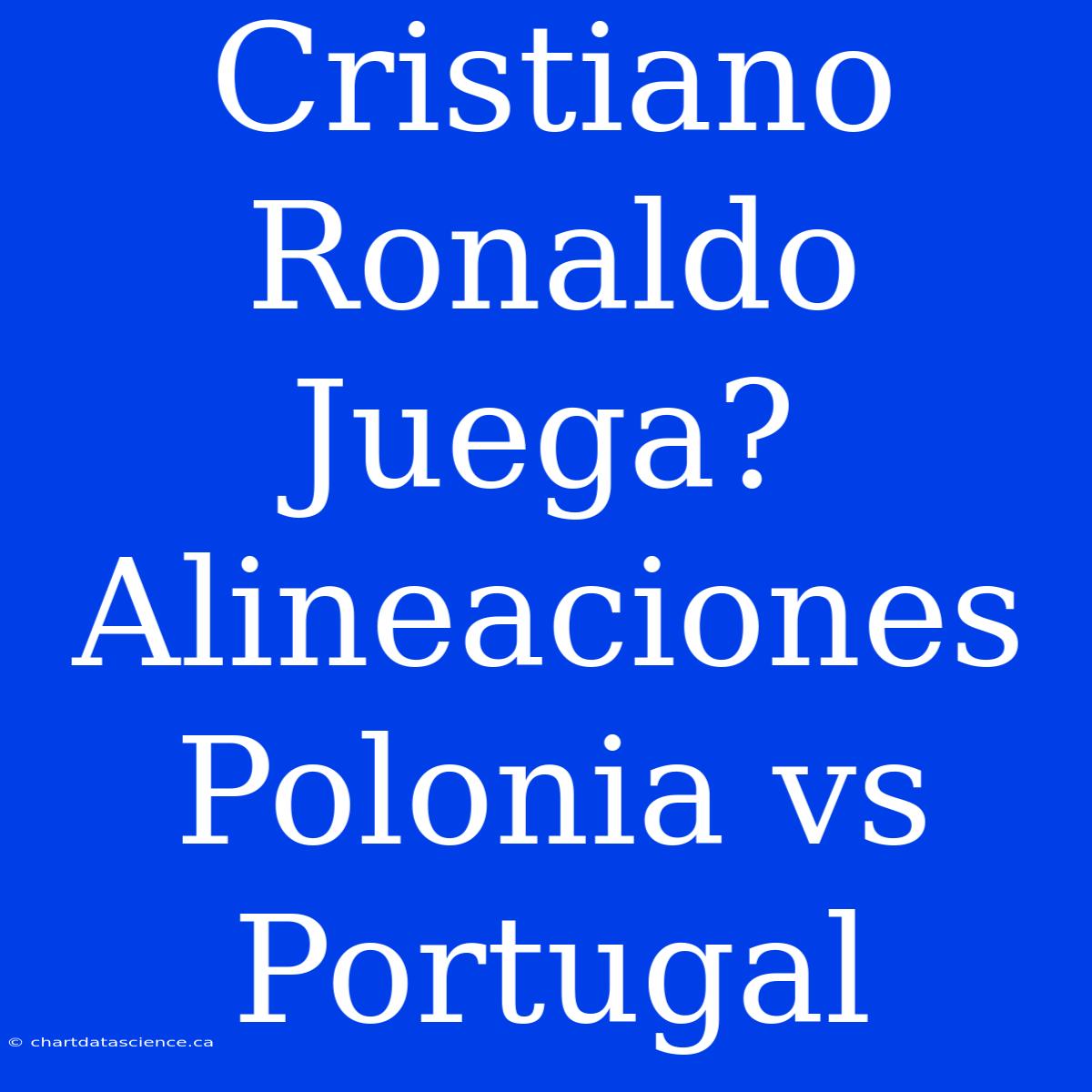 Cristiano Ronaldo Juega? Alineaciones Polonia vs Portugal

© chartdatascience.ca